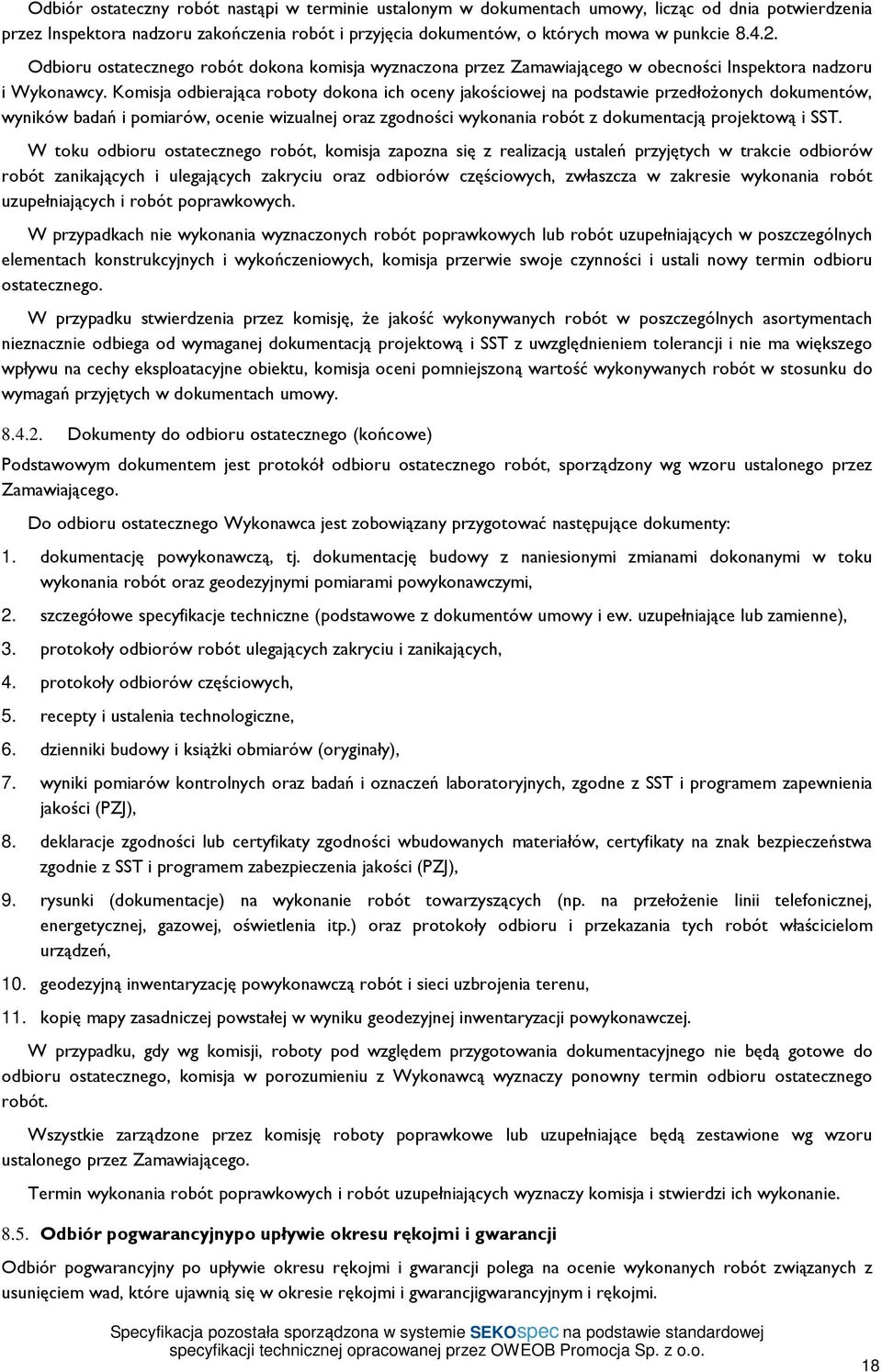 Odbiór ostateczny robót nastąpi w terminie ustalonym w dokumentach umowy, licząc od dnia potwierdzenia przez Inspektora nadzoru zakończenia robót i przyjęcia dokumentów, o których mowa w punkcie 8.4.2.

Odbioru ostatecznego robót dokona komisja wyznaczona przez Zamawiającego w obecności Inspektora nadzoru i Wykonawcy. Komisja odbierająca roboty dokona ich oceny jakościowej na podstawie przedłożonych dokumentów, wyników badań i pomiarów, ocenie wizualnej oraz zgodności wykonania robót z dokumentacją projektową i SST.

W toku odbioru ostatecznego robót, komisja zapozna się z realizacją ustaleń przyjętych w trakcie odbiorów robót zanikających i ulegających zakryciu oraz odbiorów częściowych, zwłaszcza w zakresie wykonania robót uzupełniających i robót poprawkowych.

W przypadkach nie wykonania wyznaczonych robót poprawkowych lub robót uzupełniających w poszczególnych elementach konstrukcyjnych i wykończeniowych, komisja przerwie swoje czynności i ustali nowy termin odbioru ostatecznego.

W przypadku stwierdzenia przez komisję, że jakość wykonywanych robót w poszczególnych asortymentach nieznacznie odbiega od wymaganej dokumentacją projektową i SST z uwzględnieniem tolerancji i nie ma większego wpływu na cechy eksploatacyjne obiektu, komisja oceni pomniejszoną wartość wykonywanych robót w stosunku do wymagań przyjętych w dokumentach umowy.

8.4.2. Dokumenty do odbioru ostatecznego (końcowe)

Podstawowym dokumentem jest protokół odbioru ostatecznego robót, sporządzony wg wzoru ustalonego przez Zamawiającego.

Do odbioru ostatecznego Wykonawca jest zobowiązany przygotować następujące dokumenty:

1. dokumentację powykonawczą, tj. dokumentację budowy z naniesionymi zmianami dokonanymi w toku wykonania robót oraz geodezyjnymi pomiarami powykonawczymi,
2. szczegółowe specyfikacje techniczne (podstawowe z dokumentów umowy i ew. uzupełniające lub zamienne),
3. protokoły odbiorów robót ulegających zakryciu i zanikających,
4. protokoły odbiorów częściowych,
5. recepty i ustalenia technologiczne,
6. dzienniki budowy i książki obmiarów (oryginały),
7. wyniki pomiarów kontrolnych oraz badań i oznaczeń laboratoryjnych, zgodne z SST i programem zapewnienia jakości (PZJ),
8. deklaracje zgodności lub certyfikaty zgodności wbudowanych materiałów, certyfikaty na znak bezpieczeństwa zgodnie z SST i programem zabezpieczenia jakości (PZJ),
9. rysunki (dokumentacje) na wykonanie robót towarzyszących (np. na przełożenie linii telefonicznej, energetycznej, gazowej, oświetlenia itp.) oraz protokoły odbioru i przekazania tych robót właścicielom urządzeń,
10. geodezyjną inwentaryzację powykonawczą robót i sieci uzbrojenia terenu,
11. kopię mapy zasadniczej powstałej w wyniku geodezyjnej inwentaryzacji powykonawczej.

W przypadku, gdy wg komisji, roboty pod względem przygotowania dokumentacyjnego nie będą gotowe do odbioru ostatecznego, komisja w porozumieniu z Wykonawcą wyznaczy ponowny termin odbioru ostatecznego robót.

Wszystkie zarządzone przez komisję roboty poprawkowe lub uzupełniające będą zestawione wg wzoru ustalonego przez Zamawiającego.

Termin wykonania robót poprawkowych i robót uzupełniających wyznaczy komisja i stwierdzi ich wykonanie.

8.5. Odbiór pogwarancyjnypo upływie okresu rękojmi i gwarancji

Odbiór pogwarancyjny po upływie okresu rękojmi i gwarancji polega na ocenie wykonanych robót związanych z usunięciem wad, które ujawnią się w okresie rękojmi i gwarancjigwarancyjnym i rękojmi.

Specyfikacja pozostała sporządzona w systemie SEKOspec na podstawie standardowej specyfikacji technicznej opracowanej przez OWEOB Promocja Sp. z o.o.

18